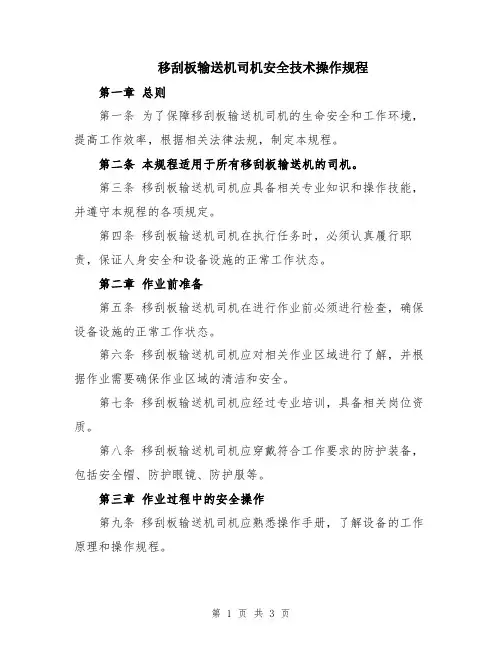 移刮板输送机司机安全技术操作规程

第一章 总则

第一条 为了保障移刮板输送机司机的生命安全和工作环境，提高工作效率，根据相关法律法规，制定本规程。

第二条 本规程适用于所有移刮板输送机的司机。

第三条 移刮板输送机司机应具备相关专业知识和操作技能，并遵守本规程的各项规定。

第四条 移刮板输送机司机在执行任务时，必须认真履行职责，保证人身安全和设备设施的正常工作状态。

第二章 作业前准备

第五条 移刮板输送机司机在进行作业前必须进行检查，确保设备设施的正常工作状态。

第六条 移刮板输送机司机应对相关作业区域进行了解，并根据作业需要确保作业区域的清洁和安全。

第七条 移刮板输送机司机应经过专业培训，具备相关岗位资质。

第八条 移刮板输送机司机应穿戴符合工作要求的防护装备，包括安全帽、防护眼镜、防护服等。

第三章 作业过程中的安全操作

第九条 移刮板输送机司机应熟悉操作手册，了解设备的工作原理和操作规程。

第 1 页 共 3 页